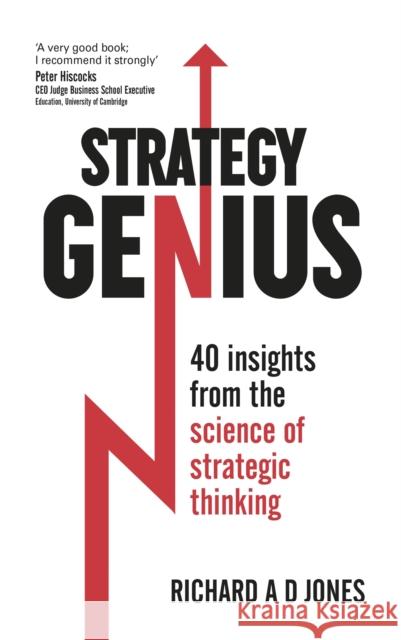 'A very good book; I recommend it strongly'
Peter Hiscocks
CEO Judge Business School Executive Education, University of Cambridge

STRATEGY GENIUS

40 insights from the science of strategic thinking

RICHARD A D JONES